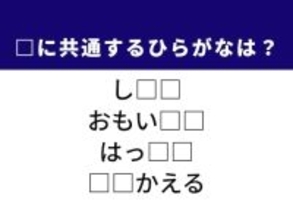 □に共通するひらがなは？

し□□
おもい□□
はっ□□
□□かえる